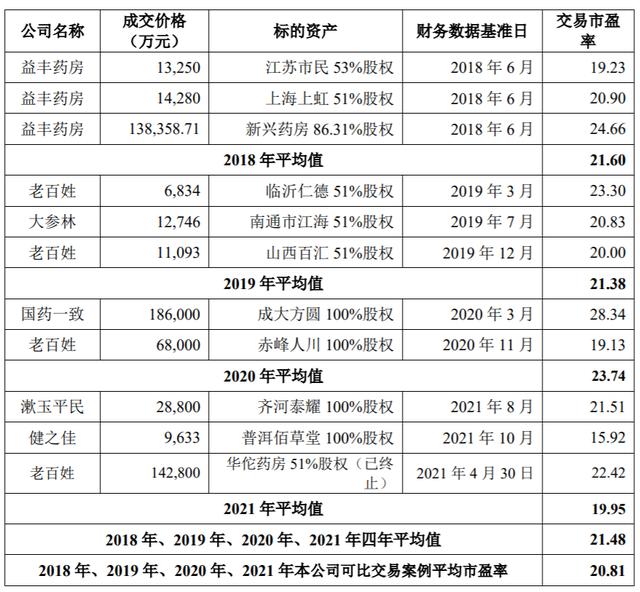 | 公司名称 | 成交价格（万元） | 标的资产 | 财务数据基准日 | 交易市盈率 |
|---|---|---|---|---|
| 益丰药房 | 13,250 | 江苏市民 53%股权 | 2018 年 6 月 | 19.23 |
| 益丰药房 | 14,280 | 上海上虹 51%股权 | 2018 年 6 月 | 20.90 |
| 益丰药房 | 138,358.71 | 新兴药房 86.31%股权 | 2018 年 6 月 | 24.66 |
| 2018 年平均值 | | | | 21.60 |
| 老百姓 | 6,834 | 临沂仁德 51%股权 | 2019 年 3 月 | 23.30 |
| 大参林 | 12,746 | 南通市江海 51%股权 | 2019 年 7 月 | 20.83 |
| 老百姓 | 11,093 | 山西百汇 51%股权 | 2019 年 12 月 | 20.00 |
| 2019 年平均值 | | | | 21.38 |
| 国药一致 | 186,000 | 成大方圆 100%股权 | 2020 年 3 月 | 28.34 |
| 老百姓 | 68,000 | 赤峰人川 100%股权 | 2020 年 11 月 | 19.13 |
| 2020 年平均值 | | | | 23.74 |
| 漱玉平民 | 28,800 | 齐河泰耀 100%股权 | 2021 年 8 月 | 21.51 |
| 健之佳 | 9,633 | 普洱佰草堂 100%股权 | 2021 年 10 月 | 15.92 |
| 老百姓 | 142,800 | 华佗药房 51%股权（已终止） | 2021 年 4 月 30 日 | 22.42 |
| 2021 年平均值 | | | | 19.95 |
| 2018 年、2019 年、2020 年、2021 年四年平均值 | | | | 21.48 |
| 2018 年、2019 年、2020 年、2021 年本公司可比交易案例平均市盈率 | | | | 20.81 |